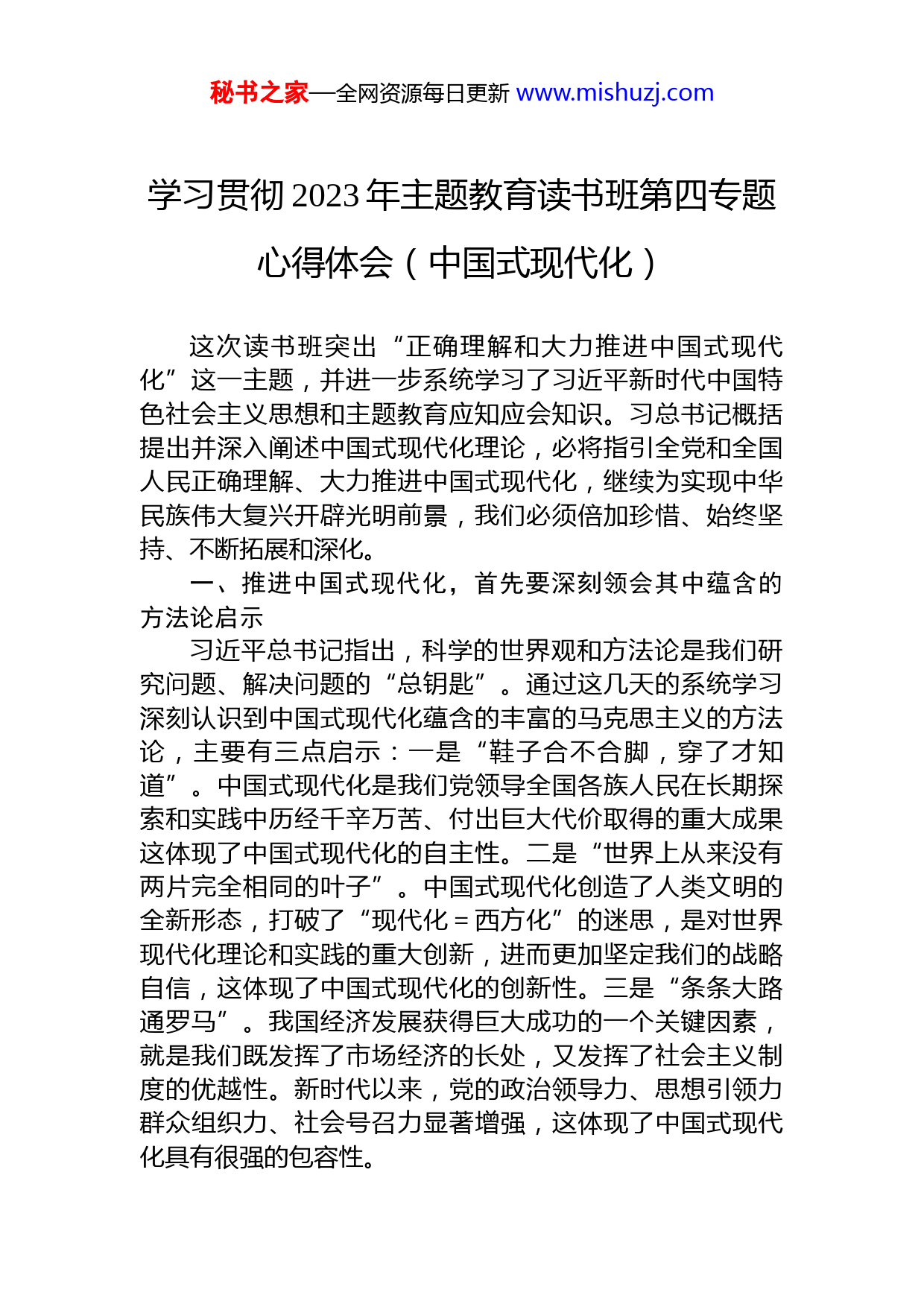 秘书之家—全网资源每日更新 www.mishuzj.com

学习贯彻2023年主题教育读书班第四专题心得体会（中国式现代化）

这次读书班突出“正确理解和大力推进中国式现代化”这一主题，并进一步系统学习了习近平新时代中国特色社会主义思想和主题教育应知应会知识。习总书记概括提出并深入阐述中国式现代化理论，必将指引全党和全国人民正确理解、大力推进中国式现代化，继续为实现中华民族伟大复兴开辟光明前景，我们必须倍加珍惜、始终坚持、不断拓展和深化。

一、推进中国式现代化，首先要深刻领会其中蕴含的方法论启示

习近平总书记指出，科学的世界观和方法论是我们研究问题、解决问题的“总钥匙”。通过这几天的系统学习深刻认识到中国式现代化蕴含的丰富的马克思主义的方法论，主要有三点启示：一是“鞋子合不合脚，穿了才知道”。中国式现代化是我们党领导全国各族人民在长期探索和实践中历经千辛万苦、付出巨大代价取得的重大成果这体现了中国式现代化的自主性。二是“世界上从来没有两片完全相同的叶子”。中国式现代化创造了人类文明的全新形态，打破了“现代化＝西方化”的迷思，是对世界现代化理论和实践的重大创新，进而更加坚定我们的战略自信，这体现了中国式现代化的创新性。三是“条条大路通罗马”。我国经济发展获得巨大成功的一个关键因素，就是我们既发挥了市场经济的长处，又发挥了社会主义制度的优越性。新时代以来，党的政治领导力、思想引领力群众组织力、社会号召力显著增强，这体现了中国式现代化具有很强的包容性。